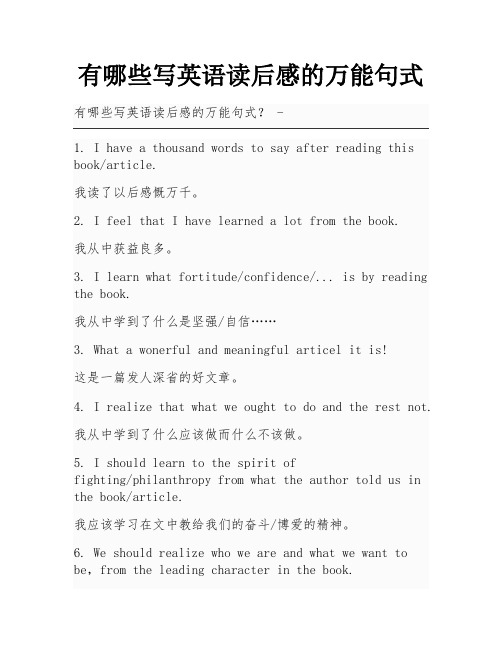 有哪些写英语读后感的万能句式

有哪些写英语读后感的万能句式？ -

1. I have a thousand words to say after reading this book/article.

我读了以后感慨万千。

2. I feel that I have learned a lot from the book.

我从中获益良多。

3. I learn what fortitude/confidence/... is by reading the book.

我从中学到了什么是坚强/自信……

3. What a wonerful and meaningful articel it is!

这是一篇发人深省的好文章。

4. I realize that what we ought to do and the rest not.

我从中学到了什么应该做而什么不该做。

5. I should learn to the spirit of fighting/philanthropy from what the author told us in the book/article.

我应该学习在文中教给我们的奋斗/博爱的精神。

6. We should realize who we are and what we want to be, from the leading character in the book.